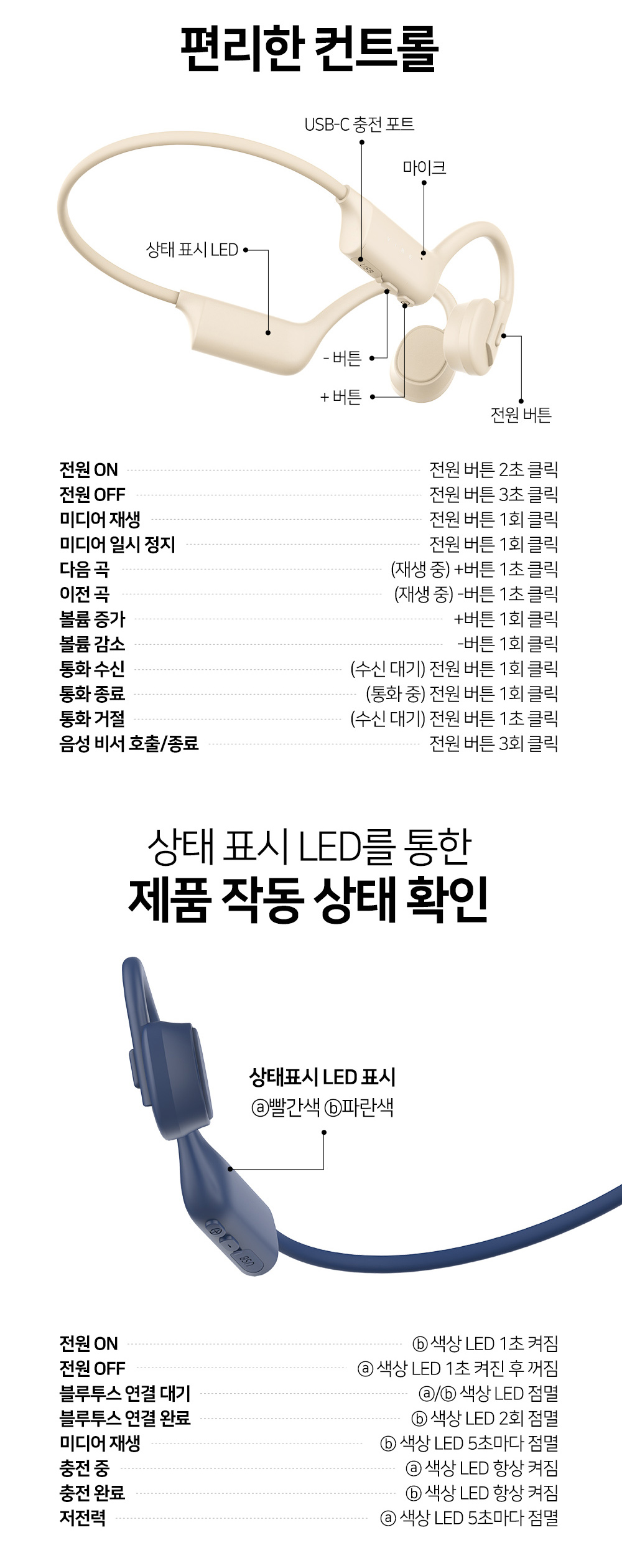 편리한 컨트롤

USB-C 충전 포트

마이크

상태 표시 LED

- 버튼

+ 버튼

전원 버튼

전원 ON 전원 버튼 2초 클릭
전원 OFF 전원 버튼 3초 클릭
미디어 재생 전원 버튼 1회 클릭
미디어 일시 정지 전원 버튼 1회 클릭
다음 곡 (재생 중) +버튼 1초 클릭
이전 곡 (재생 중) -버튼 1초 클릭
볼륨 증가 +버튼 1회 클릭
볼륨 감소 -버튼 1회 클릭
통화 수신 (수신 대기) 전원 버튼 1회 클릭
통화 종료 (통화 중) 전원 버튼 1회 클릭
통화 거절 (수신 대기) 전원 버튼 1초 클릭
음성 비서 호출/종료 전원 버튼 3회 클릭

상태 표시 LED를 통한
제품 작동 상태 확인

상태표시 LED 표시
ⓐ빨간색 ⓑ파란색

전원 ON ⓑ 색상 LED 1초 켜짐
전원 OFF ⓐ 색상 LED 1초 켜진 후 꺼짐
블루투스 연결 대기 ⓐ/ⓑ 색상 LED 점멸
블루투스 연결 완료 ⓑ 색상 LED 2회 점멸
미디어 재생 ⓑ 색상 LED 5초마다 점멸
충전 중 ⓐ 색상 LED 항상 켜짐
충전 완료 ⓑ 색상 LED 항상 켜짐
저전력 ⓐ 색상 LED 5초마다 점멸